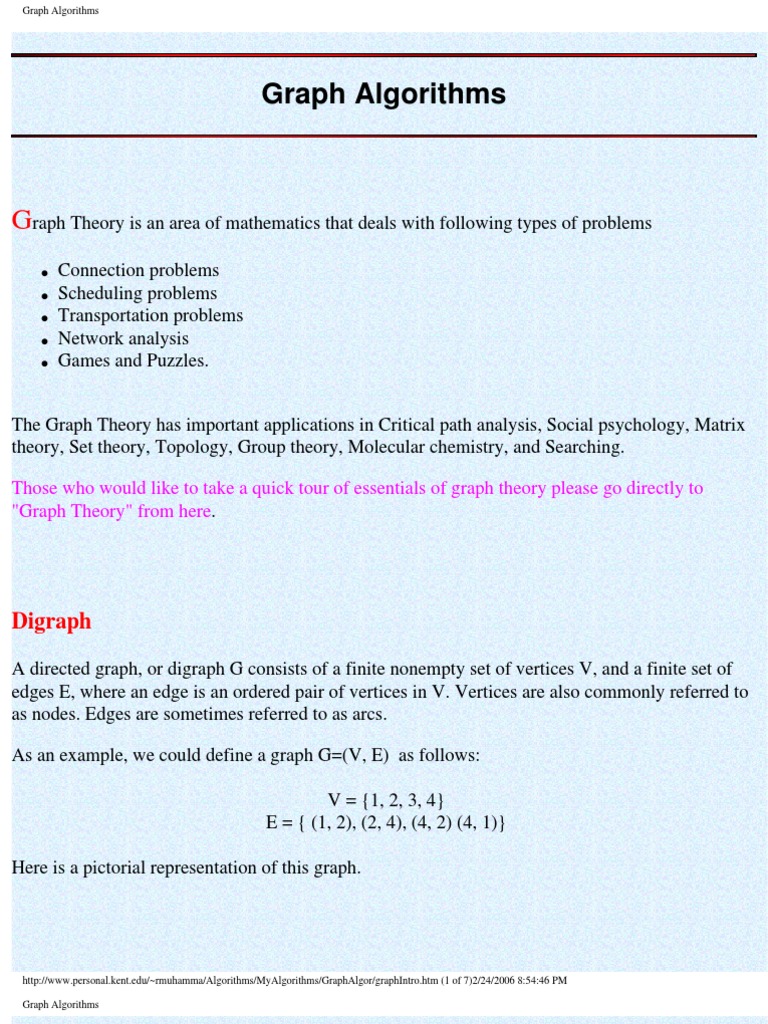 Graph Algorithms

Graph Algorithms

Graph Theory is an area of mathematics that deals with following types of problems

- Connection problems
- Scheduling problems
- Transportation problems
- Network analysis
- Games and Puzzles.

The Graph Theory has important applications in Critical path analysis, Social psychology, Matrix theory, Set theory, Topology, Group theory, Molecular chemistry, and Searching.

Those who would like to take a quick tour of essentials of graph theory please go directly to "Graph Theory" from here.

Digraph

A directed graph, or digraph G consists of a finite nonempty set of vertices V, and a finite set of edges E, where an edge is an ordered pair of vertices in V. Vertices are also commonly referred to as nodes. Edges are sometimes referred to as arcs.

As an example, we could define a graph G=(V, E) as follows:

V = {1, 2, 3, 4}
E = { (1, 2), (2, 4), (4, 2) (4, 1)}

Here is a pictorial representation of this graph.

http://www.personal.kent.edu/~rmuhamma/Algorithms/MyAlgorithms/GraphAlgor/graphIntro.htm (1 of 7)2/24/2006 8:54:46 PM

Graph Algorithms